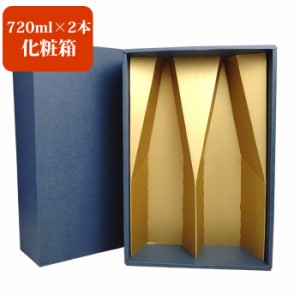 720ml×2本
化粧箱